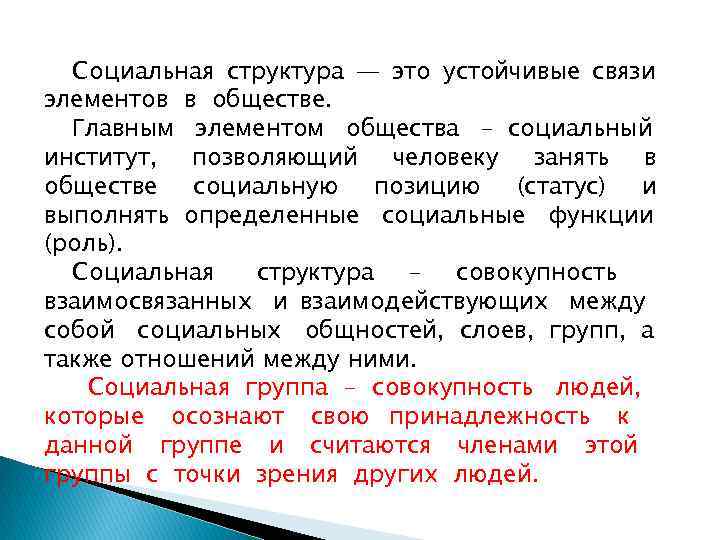 Социальная структура — это устойчивые связи элементов в обществе.

Главным элементом общества – социальный институт, позволяющий человеку занять в обществе социальную позицию (статус) и выполнять определенные социальные функции (роль).

Социальная структура – совокупность взаимосвязанных и взаимодействующих между собой социальных общностей, слоев, групп, а также отношений между ними.

Социальная группа – совокупность людей, которые осознают свою принадлежность к данной группе и считаются членами этой группы с точки зрения других людей.